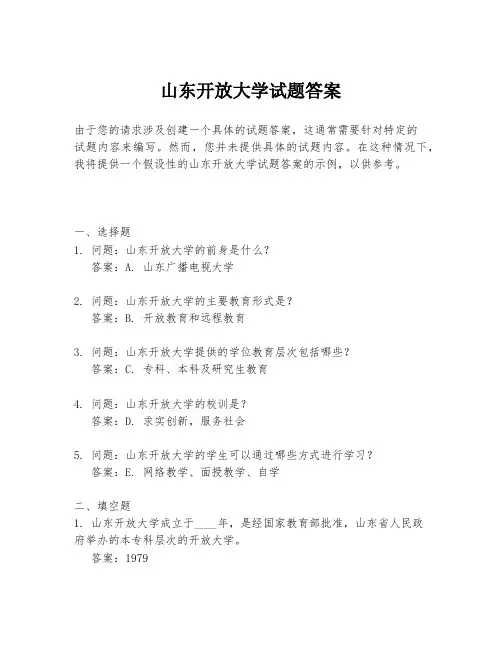 山东开放大学试题答案

由于您的请求涉及创建一个具体的试题答案，这通常需要针对特定的试题内容来编写。然而，您并未提供具体的试题内容。在这种情况下，我将提供一个假设性的山东开放大学试题答案的示例，以供参考。

一、选择题

1. 问题：山东开放大学的前身是什么？
答案：A. 山东广播电视大学

2. 问题：山东开放大学的主要教育形式是？
答案：B. 开放教育和远程教育

3. 问题：山东开放大学提供的学位教育层次包括哪些？
答案：C. 专科、本科及研究生教育

4. 问题：山东开放大学的校训是？
答案：D. 求实创新，服务社会

5. 问题：山东开放大学的学生可以通过哪些方式进行学习？
答案：E. 网络教学、面授教学、自学

二、填空题

1. 山东开放大学成立于____年，是经国家教育部批准，山东省人民政府举办的本专科层次的开放大学。
答案：1979